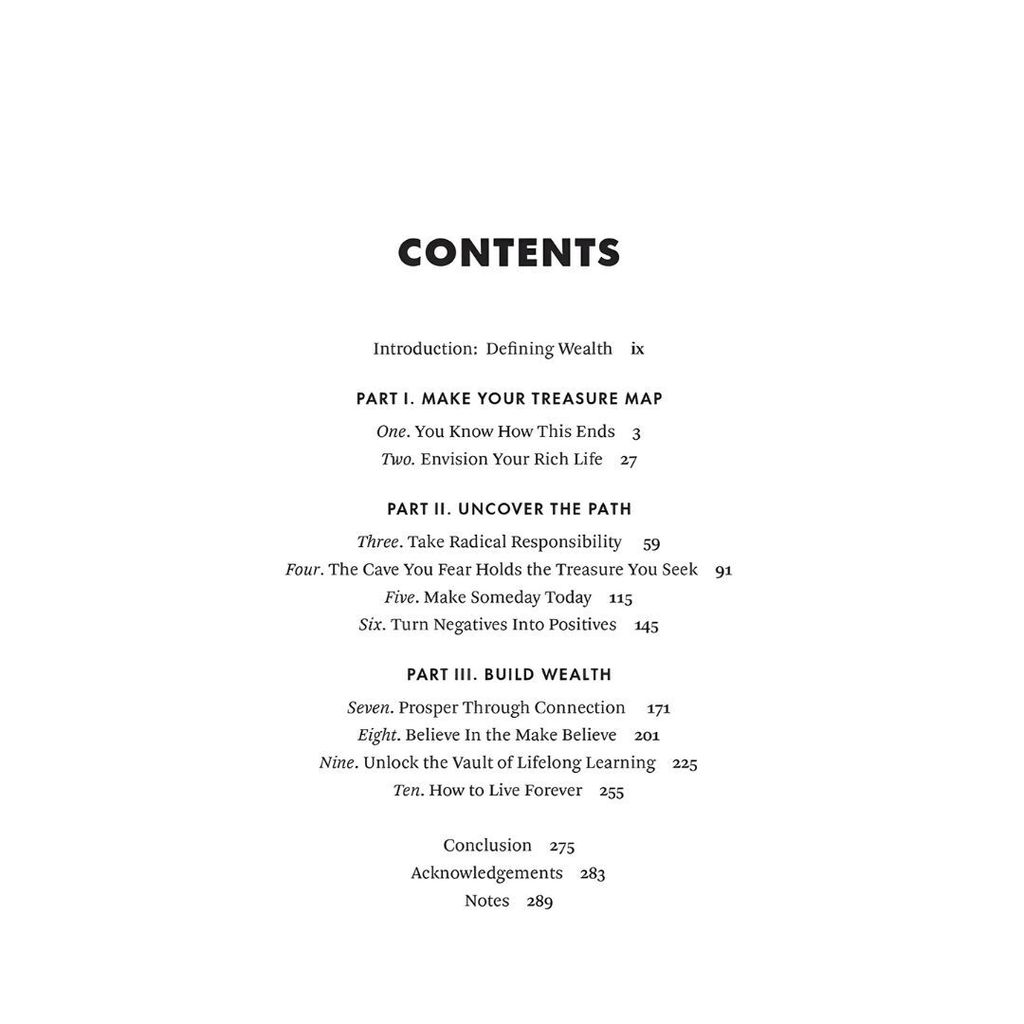 CONTENTS

Introduction: Defining Wealth ix

PART I. MAKE YOUR TREASURE MAP

One. You Know How This Ends 3
Two. Envision Your Rich Life 27

PART II. UNCOVER THE PATH

Three. Take Radical Responsibility 59
Four. The Cave You Fear Holds the Treasure You Seek 91
Five. Make Someday Today 115
Six. Turn Negatives Into Positives 145

PART III. BUILD WEALTH

Seven. Prosper Through Connection 171
Eight. Believe In the Make Believe 201
Nine. Unlock the Vault of Lifelong Learning 225
Ten. How to Live Forever 255

Conclusion 275
Acknowledgements 283
Notes 289